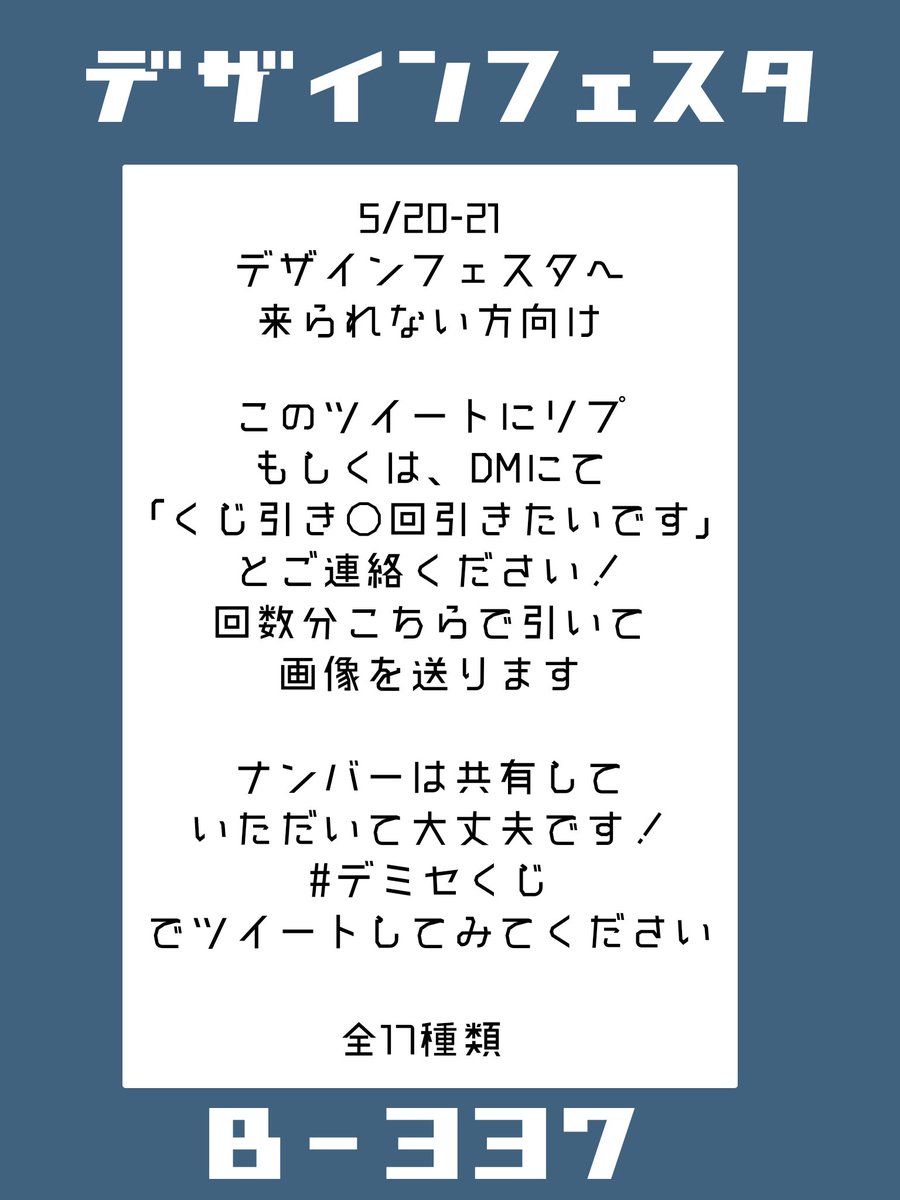 デザインフェスタ

5/20-21
デザインフェスタへ
来られない方向け

このツイートにリプ
もしくは、DMにて
「くじ引き○回引きたいです」
とご連絡ください！
回数分こちらで引いて
画像を送ります

ナンバーは共有して
いただいて大丈夫です！
#デミセくじ
でツイートしてみてください

全17種類

B-337